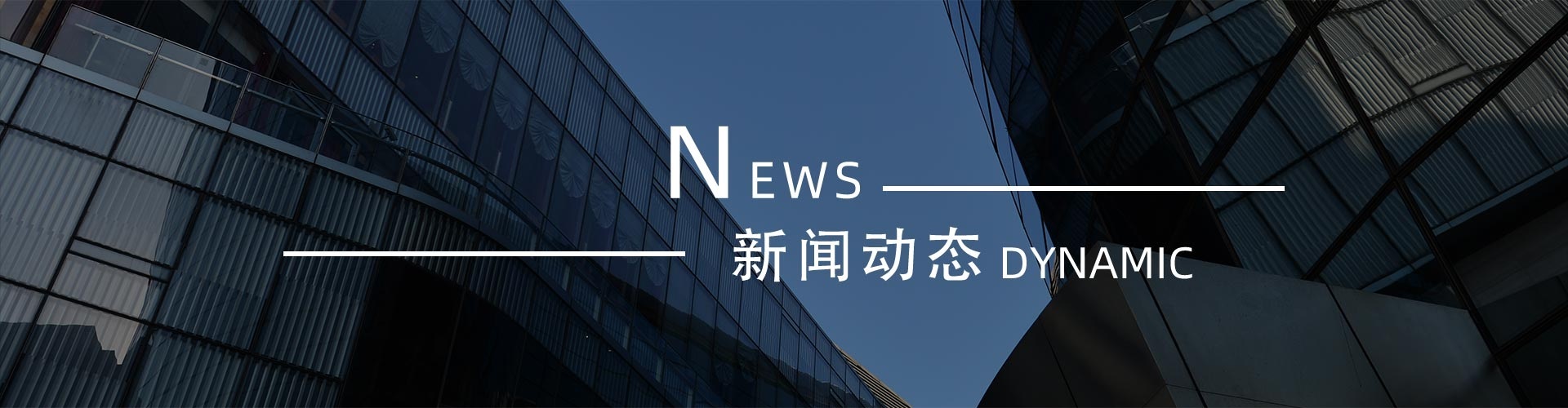 NEWS

新闻动态 DYNAMIC